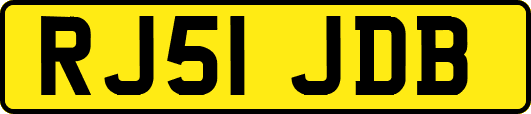 RJ51 JDB